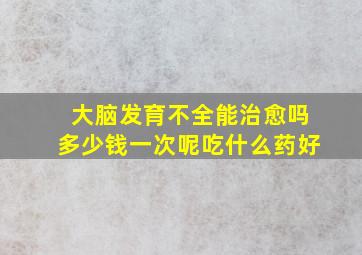 大脑发育不全能治愈吗
多少钱一次呢吃什么药好